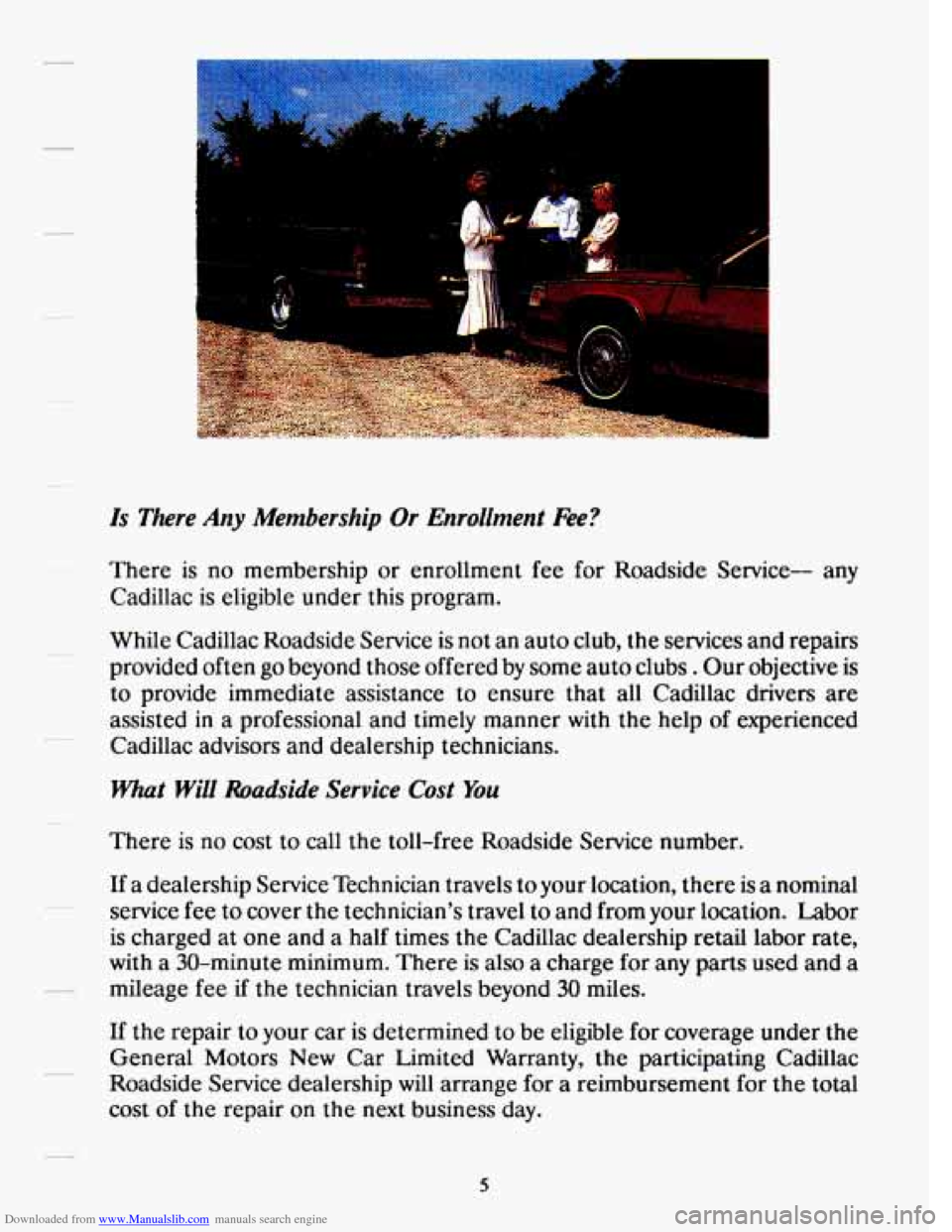 Is There Any Membership Or Enrollment Fee?

There is no membership or enrollment fee for Roadside Service-- any Cadillac is eligible under this program.

While Cadillac Roadside Service is not an auto club, the services and repairs provided often go beyond those offered by some auto clubs . Our objective is to provide immediate assistance to ensure that all Cadillac drivers are assisted in a professional and timely manner with the help of experienced Cadillac advisors and dealership technicians.

What Will Roadside Service Cost You

There is no cost to call the toll-free Roadside Service number.

If a dealership Service Technician travels to your location, there is a nominal service fee to cover the technician's travel to and from your location. Labor is charged at one and a half times the Cadillac dealership retail labor rate, with a 30-minute minimum. There is also a charge for any parts used and a mileage fee if the technician travels beyond 30 miles.

If the repair to your car is determined to be eligible for coverage under the General Motors New Car Limited Warranty, the participating Cadillac Roadside Service dealership will arrange for a reimbursement for the total cost of the repair on the next business day.

5

Downloaded from www.Manualslib.com manuals search engine

carmanualsonline.info